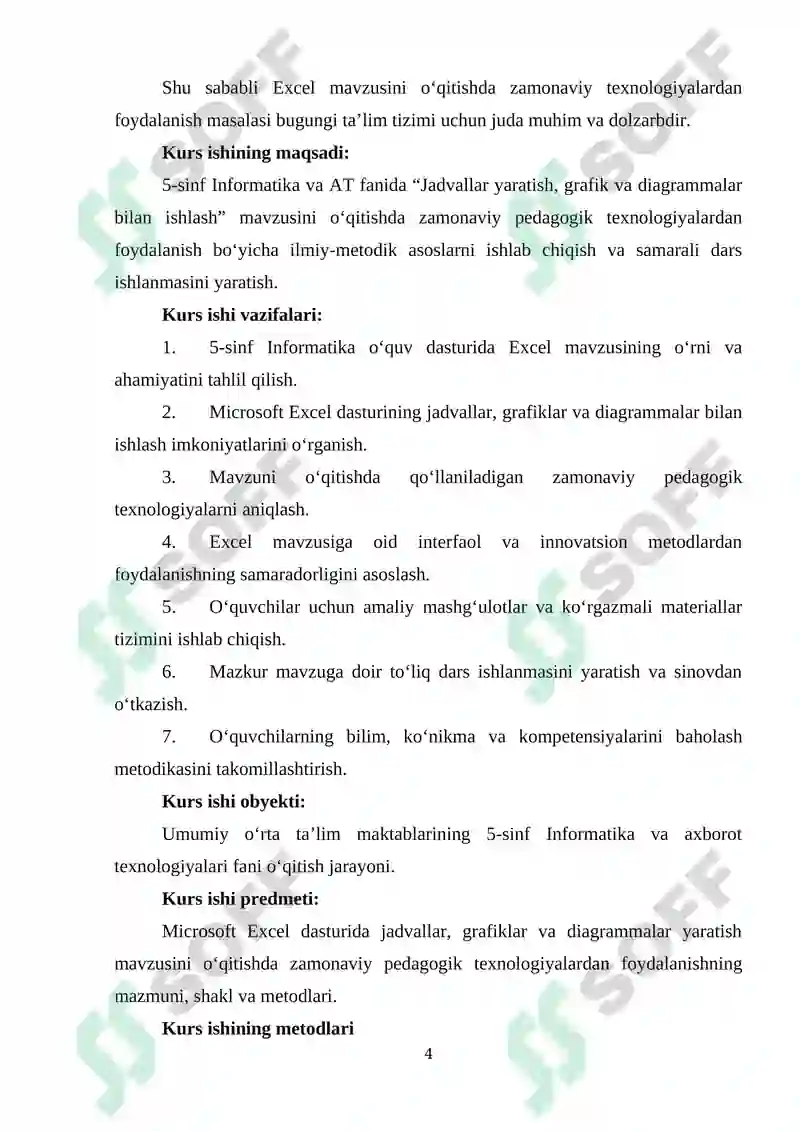 Shu sababli Excel mavzusini o'qitishda zamonaviy texnologiyalardan foydalanish masalasi bugungi ta'lim tizimi uchun juda muhim va dolzarbdir.

Kurs ishining maqsadi:

5-sinf Informatika va AT fanida "Jadvallar yaratish, grafik va diagrammalar bilan ishlash" mavzusini o'qitishda zamonaviy pedagogik texnologiyalardan foydalanish bo'yicha ilmiy-metodik asoslarni ishlab chiqish va samarali dars ishlanmasini yaratish.

Kurs ishi vazifalari:

1. 5-sinf Informatika o'quv dasturida Excel mavzusining o'rni va ahamiyatini tahlil qilish.

2. Microsoft Excel dasturining jadvallar, grafiklar va diagrammalar bilan ishlash imkoniyatlarini o'rganish.

3. Mavzuni o'qitishda qo'llaniladigan zamonaviy pedagogik texnologiyalarni aniqlash.

4. Excel mavzusiga oid interfaol va innovatsion metodlardan foydalanishning samaradorligini asoslash.

5. O'quvchilar uchun amaliy mashg'ulotlar va ko'rgazmali materiallar tizimini ishlab chiqish.

6. Mazkur mavzuga doir to'liq dars ishlanmasini yaratish va sinovdan o'tkazish.

7. O'quvchilarning bilim, ko'nikma va kompetensiyalarini baholash metodikasini takomillashtirish.

Kurs ishi obyekti:

Umumiy o'rta ta'lim maktablarining 5-sinf Informatika va axborot texnologiyalari fani o'qitish jarayoni.

Kurs ishi predmeti:

Microsoft Excel dasturida jadvallar, grafiklar va diagrammalar yaratish mavzusini o'qitishda zamonaviy pedagogik texnologiyalardan foydalanishning mazmuni, shakl va metodlari.

Kurs ishining metodlari

4

SOFF